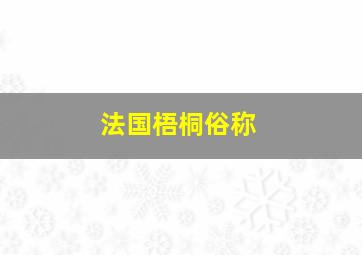 法国梧桐俗称